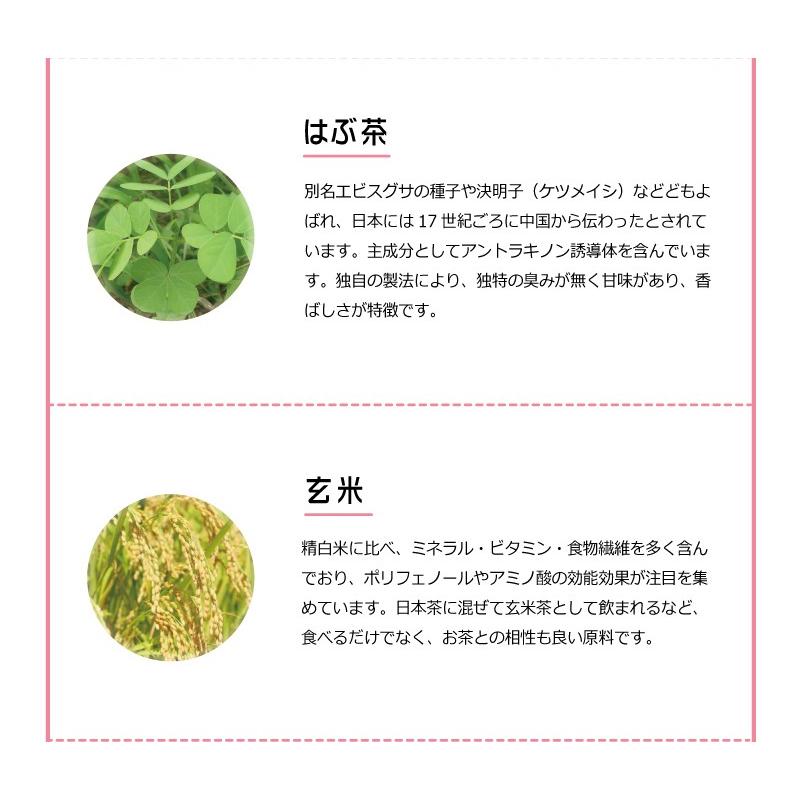 はぶ茶

別名エビスグサの種子や決明子（ケツメイシ）などどもよばれ、日本には17世紀ごろに中国から伝わったとされています。主成分としてアントラキノン誘導体を含んでいます。独自の製法により、独特の臭みが無く甘味があり、香ばしさが特徴です。

玄米

精白米に比べ、ミネラル・ビタミン・食物繊維を多く含んでおり、ポリフェノールやアミノ酸の効能効果が注目を集めています。日本茶に混ぜて玄米茶として飲まれるなど、食べるだけでなく、お茶との相性も良い原料です。